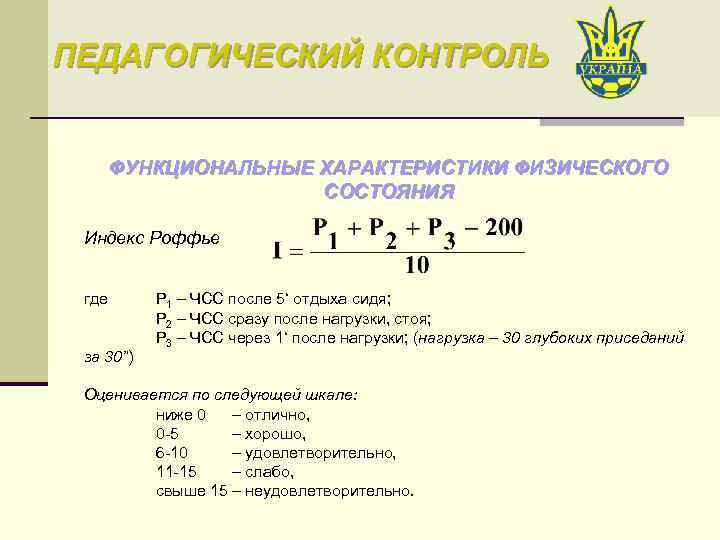 ПЕДАГОГИЧЕСКИЙ КОНТРОЛЬ

УКРАЇНА

ФУНКЦИОНАЛЬНЫЕ ХАРАКТЕРИСТИКИ ФИЗИЧЕСКОГО СОСТОЯНИЯ

Индекс Роффье $I = \frac{P_1 + P_2 + P_3 - 200}{10}$

где $P_1$ – ЧСС после 5' отдыха сидя;
$P_2$ – ЧСС сразу после нагрузки, стоя;
$P_3$ – ЧСС через 1' после нагрузки; (нагрузка – 30 глубоких приседаний за 30")

Оценивается по следующей шкале:
ниже 0 – отлично,
0-5 – хорошо,
6-10 – удовлетворительно,
11-15 – слабо,
свыше 15 – неудовлетворительно.